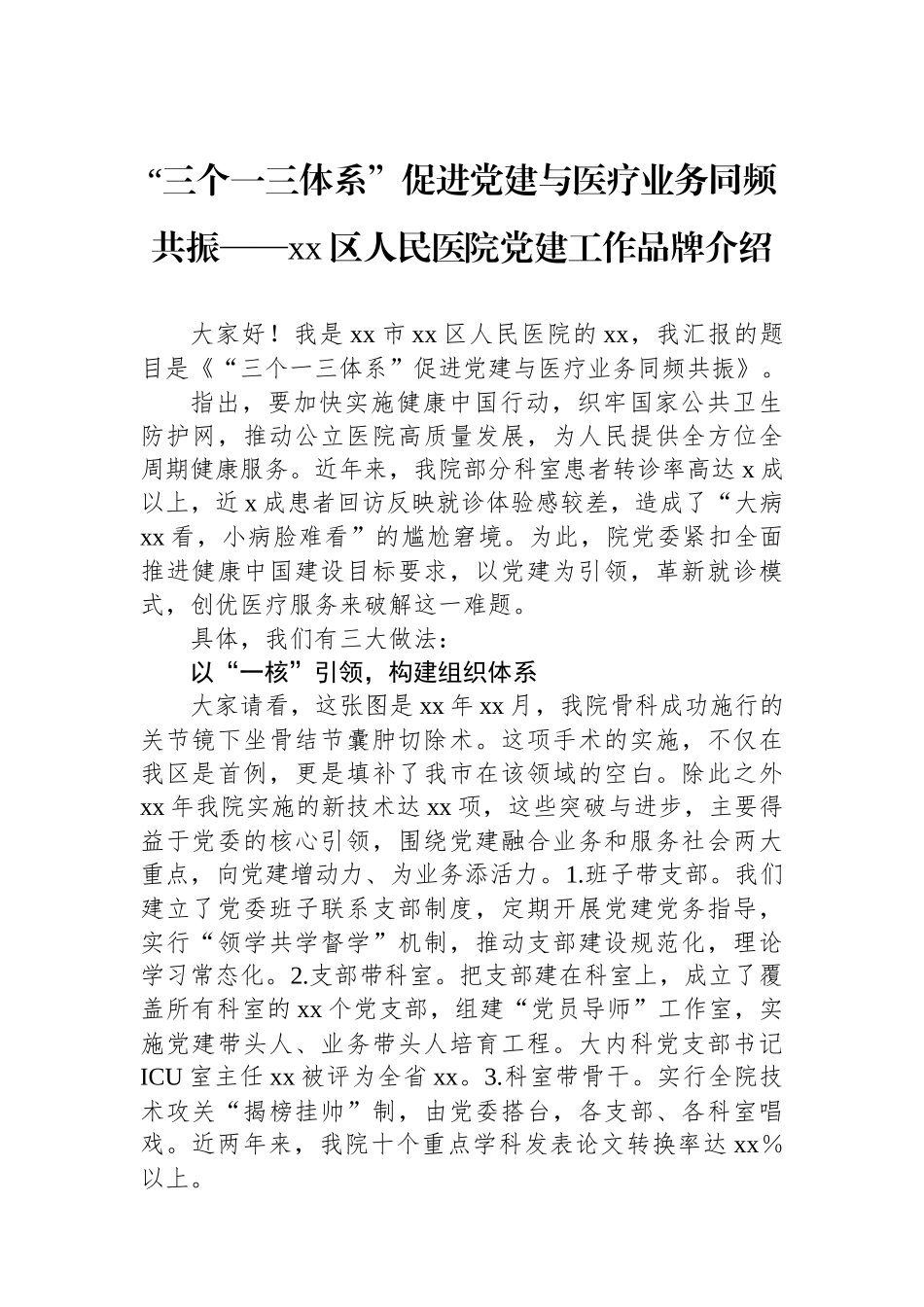 “三个一三体系”促进党建与医疗业务同频共振——xx区人民医院党建工作品牌介绍

大家好！我是xx市xx区人民医院的xx，我汇报的题目是《“三个一三体系”促进党建与医疗业务同频共振》。

指出，要加快实施健康中国行动，织牢国家公共卫生防护网，推动公立医院高质量发展，为人民提供全方位全周期健康服务。近年来，我院部分科室患者转诊率高达x成以上，近x成患者回访反映就诊体验感较差，造成了“大病xx看，小病脸难看”的尴尬窘境。为此，院党委紧扣全面推进健康中国建设目标要求，以党建为引领，革新就诊模式，创优医疗服务来破解这一难题。

具体，我们有三大做法：

以“一核”引领，构建组织体系

大家请看，这张图是xx年xx月，我院骨科成功施行的关节镜下坐骨结节囊肿切除术。这项手术的实施，不仅在我区是首例，更是填补了我市在该领域的空白。除此之外xx年我院实施的新技术达xx项，这些突破与进步，主要得益于党委的核心引领，围绕党建融合业务和服务社会两大重点，向党建增动力、为业务添活力。1.班子带支部。我们建立了党委班子联系支部制度，定期开展党建党务指导，实行“领学共学督学”机制，推动支部建设规范化，理论学习常态化。2.支部带科室。把支部建在科室上，成立了覆盖所有科室的xx个党支部，组建“党员导师”工作室，实施党建带头人、业务带头人培育工程。大内科党支部书记ICU室主任xx被评为全省xx。3.科室带骨干。实行全院技术攻关“揭榜挂帅”制，由党委搭台，各支部、各科室唱戏。近两年来，我院十个重点学科发表论文转换率达xx%以上。